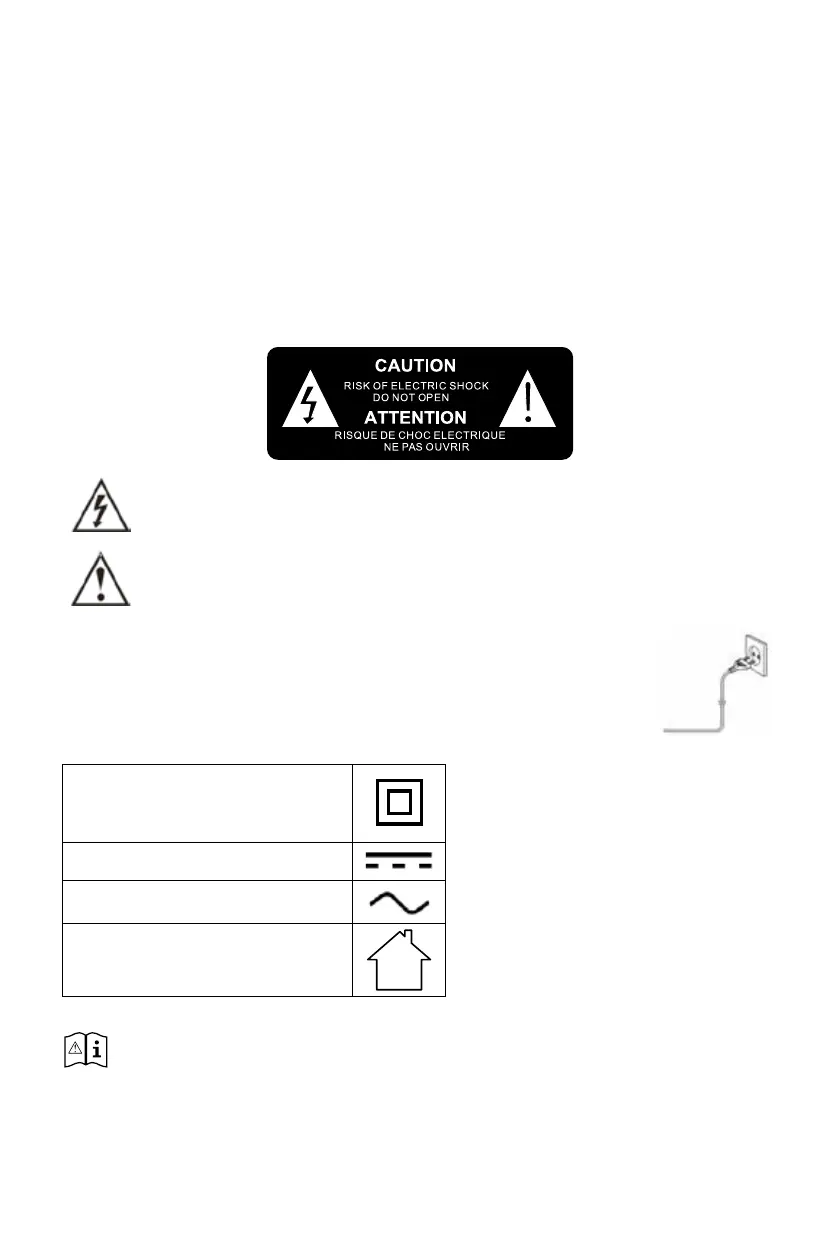 CAUTION
RISK OF ELECTRIC SHOCK
DO NOT OPEN
ATTENTION
RISQUE DE CHOC ELECTRIQUE
NE PAS OUVRIR